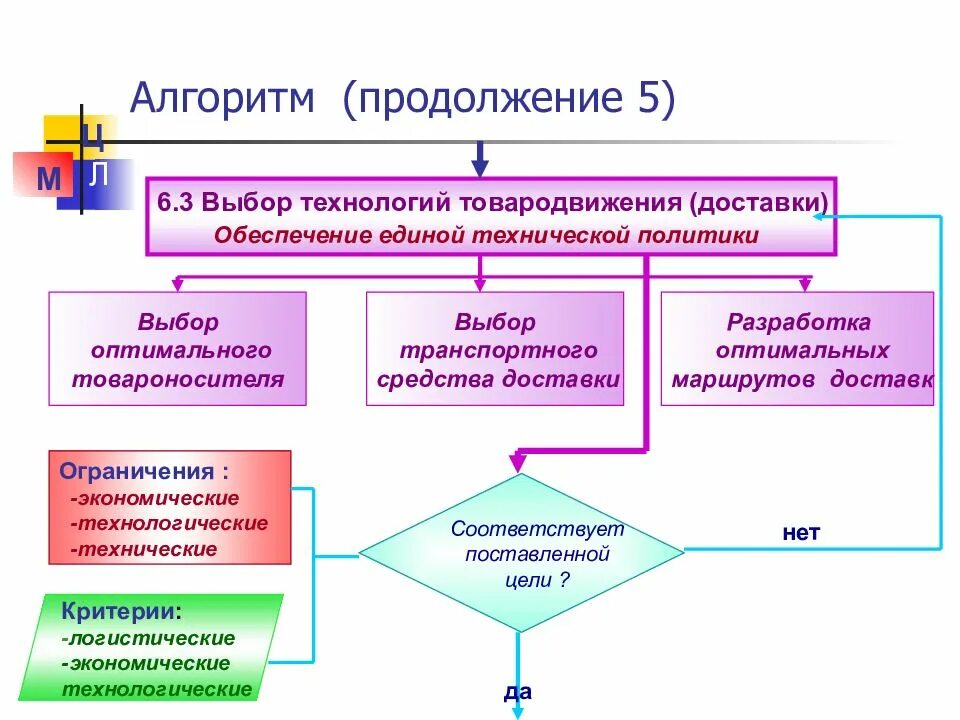 Алгоритм (продолжение 5)

Ц
М Л

6.3 Выбор технологий товародвижения (доставки)
Обеспечение единой технической политики

Выбор оптимального товароносителя

Выбор транспортного средства доставки

Разработка оптимальных маршрутов доставк

Ограничения :
-экономические
-технологические
-технические

Критерии:
-логистические
-экономические
технологические

Соответствует поставленной цели ?

нет

да